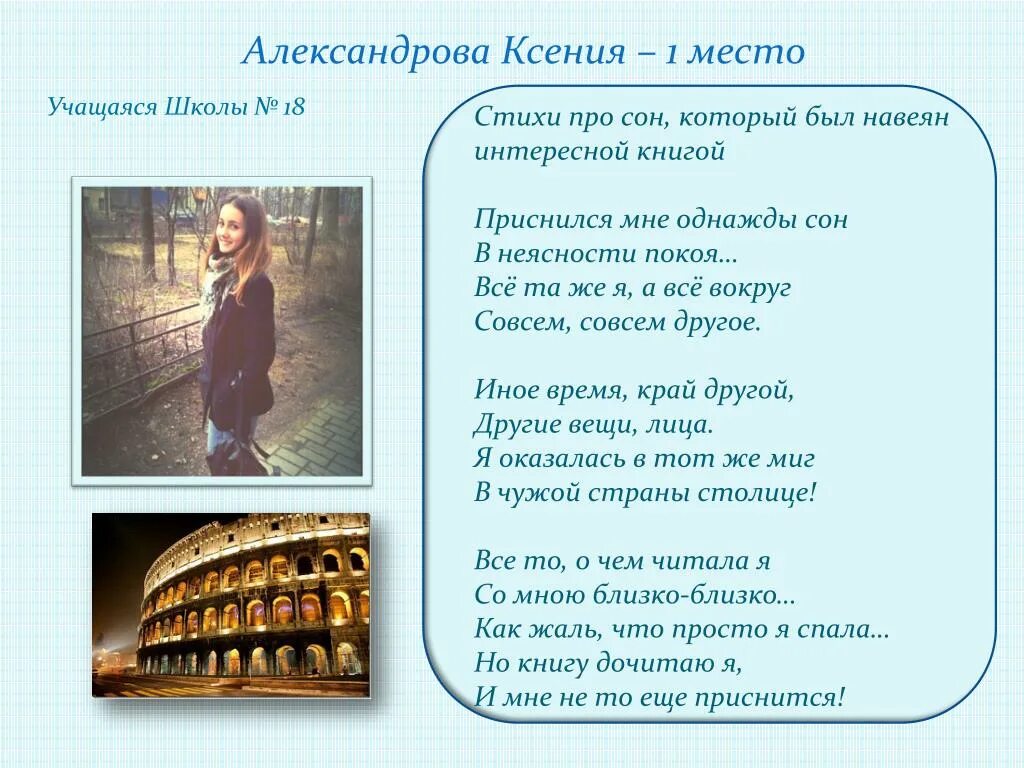 Александрова Ксения – 1 место

Учащаяся Школы № 18

Стихи про сон, который был навеян интересной книгой

Приснился мне однажды сон
В неясности покоя...
Всё та же я, а всё вокруг
Совсем, совсем другое.

Иное время, край другой,
Другие вещи, лица.
Я оказалась в тот же миг
В чужой страны столице!

Все то, о чем читала я
Со мною близко-близко...
Как жаль, что просто я спала...
Но книгу дочитаю я,
И мне не то еще приснится!